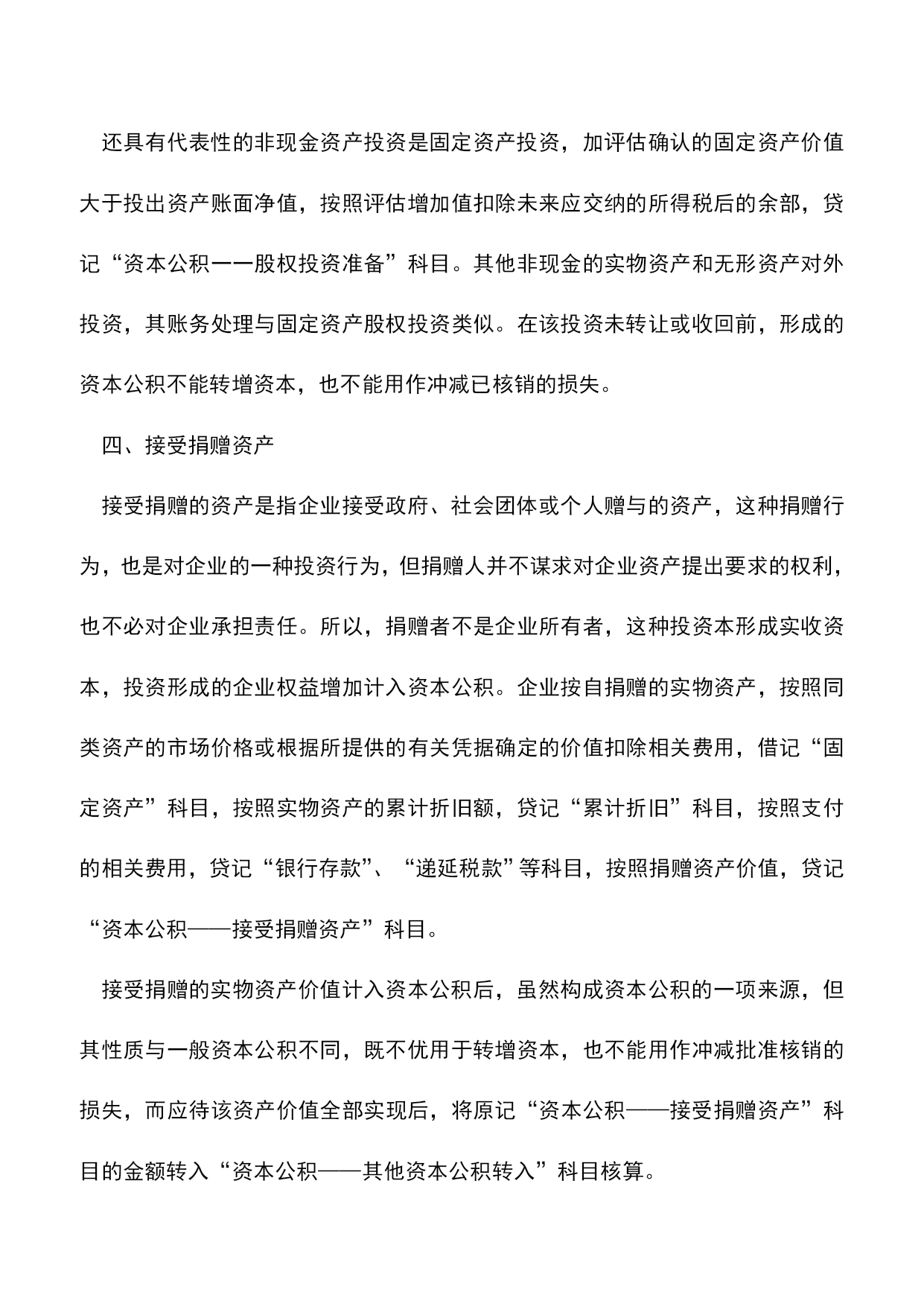 还具有代表性的非现金资产投资是固定资产投资，加评估确认的固定资产价值大于投出资产账面净值，按照评估增加值扣除未来应交纳的所得税后的余部，贷记“资本公积一一股权投资准备”科目。其他非现金的实物资产和无形资产对外投资，其账务处理与固定资产股权投资类似。在该投资未转让或收回前，形成的资本公积不能转增资本，也不能用作冲减已核销的损失。

四、接受捐赠资产

接受捐赠的资产是指企业接受政府、社会团体或个人赠与的资产，这种捐赠行为，也是对企业的一种投资行为，但捐赠人并不谋求对企业资产提出要求的权利，也不必对企业承担责任。所以，捐赠者不是企业所有者，这种投资本形成实收资本，投资形成的企业权益增加计入资本公积。企业按自捐赠的实物资产，按照同类资产的市场价格或根据所提供的有关凭据确定的价值扣除相关费用，借记“固定资产”科目，按照实物资产的累计折旧额，贷记“累计折旧”科目，按照支付的相关费用，贷记“银行存款”、“递延税款”等科目，按照捐赠资产价值，贷记“资本公积——接受捐赠资产”科目。

接受捐赠的实物资产价值计入资本公积后，虽然构成资本公积的一项来源，但其性质与一般资本公积不同，既不优用于转增资本，也不能用作冲减批准核销的损失，而应待该资产价值全部实现后，将原记“资本公积——接受捐赠资产”科目的金额转入“资本公积——其他资本公积转入”科目核算。